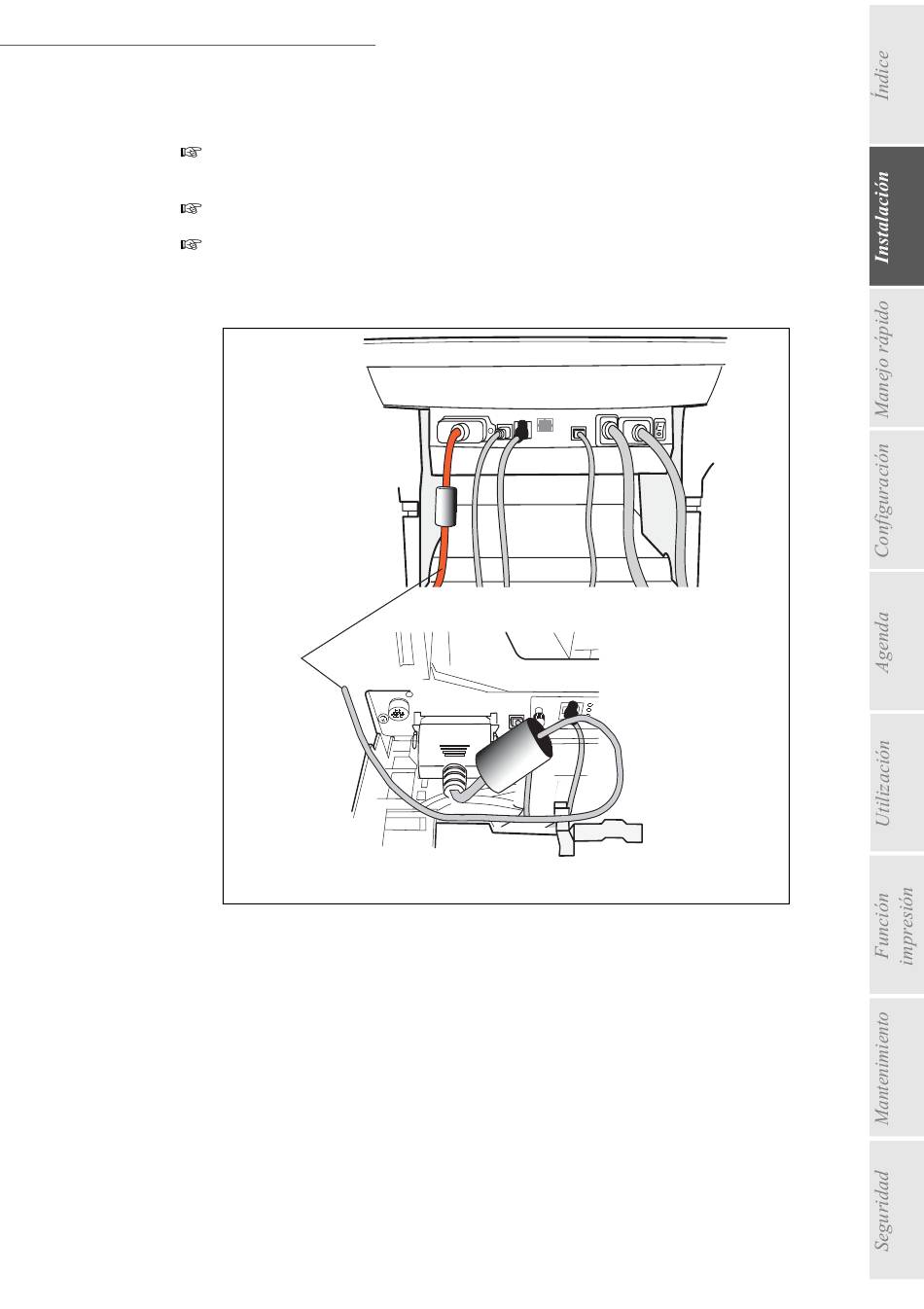 Índice

Instalación

Manejo rápido

Configuración

Agenda

Utilización

Función impresión

Mantenimiento

Seguridad